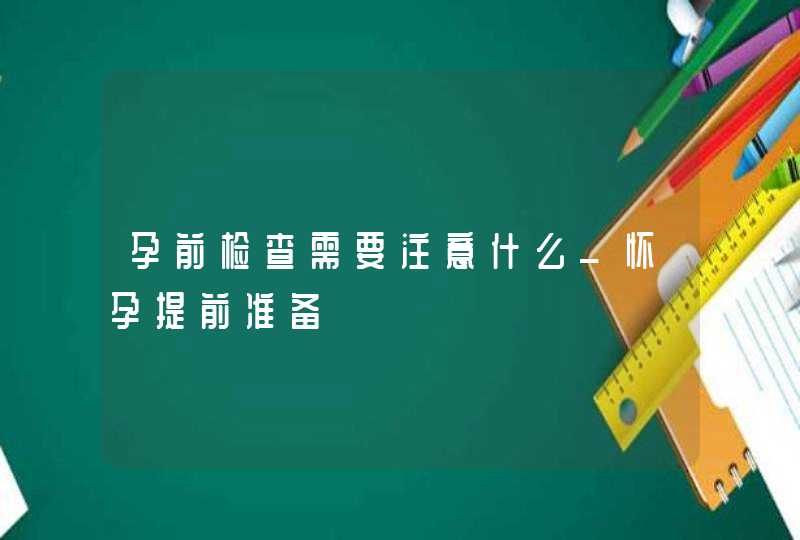 孕前检查需要注意什么_怀孕提前准备